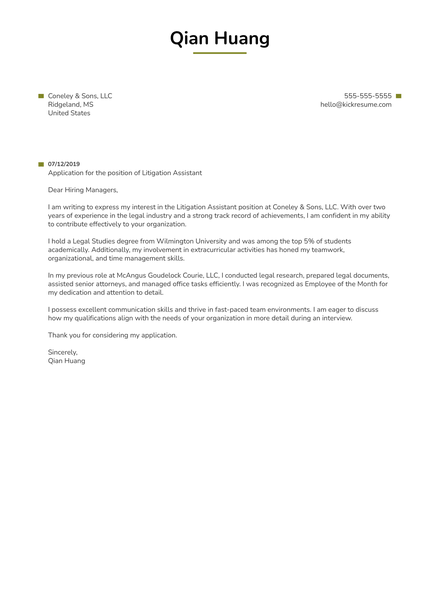 Qian Huang

Coneley & Sons, LLC
Ridgeland, MS
United States

555-555-5555
hello@kickresume.com

07/12/2019
Application for the position of Litigation Assistant

Dear Hiring Managers,

I am writing to express my interest in the Litigation Assistant position at Coneley & Sons, LLC. With over two years of experience in the legal industry and a strong track record of achievements, I am confident in my ability to contribute effectively to your organization.

I hold a Legal Studies degree from Wilmington University and was among the top 5% of students academically. Additionally, my involvement in extracurricular activities has honed my teamwork, organizational, and time management skills.

In my previous role at McAngus Goudelock Courie, LLC, I conducted legal research, prepared legal documents, assisted senior attorneys, and managed office tasks efficiently. I was recognized as Employee of the Month for my dedication and attention to detail.

I possess excellent communication skills and thrive in fast-paced team environments. I am eager to discuss how my qualifications align with the needs of your organization in more detail during an interview.

Thank you for considering my application.

Sincerely,
Qian Huang